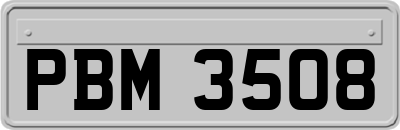 PBM 3508